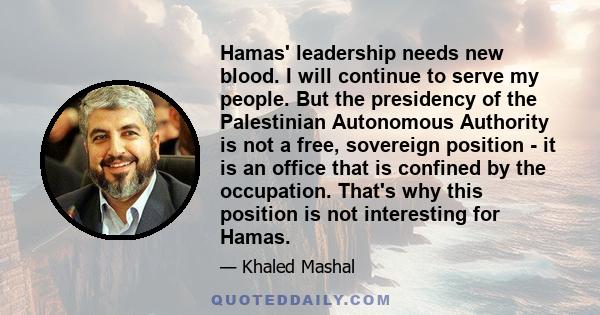 Hamas' leadership needs new blood. I will continue to serve my people. But the presidency of the Palestinian Autonomous Authority is not a free, sovereign position - it is an office that is confined by the occupation. That's why this position is not interesting for Hamas.

— Khaled Mashal

QUOTEDDAILY.COM